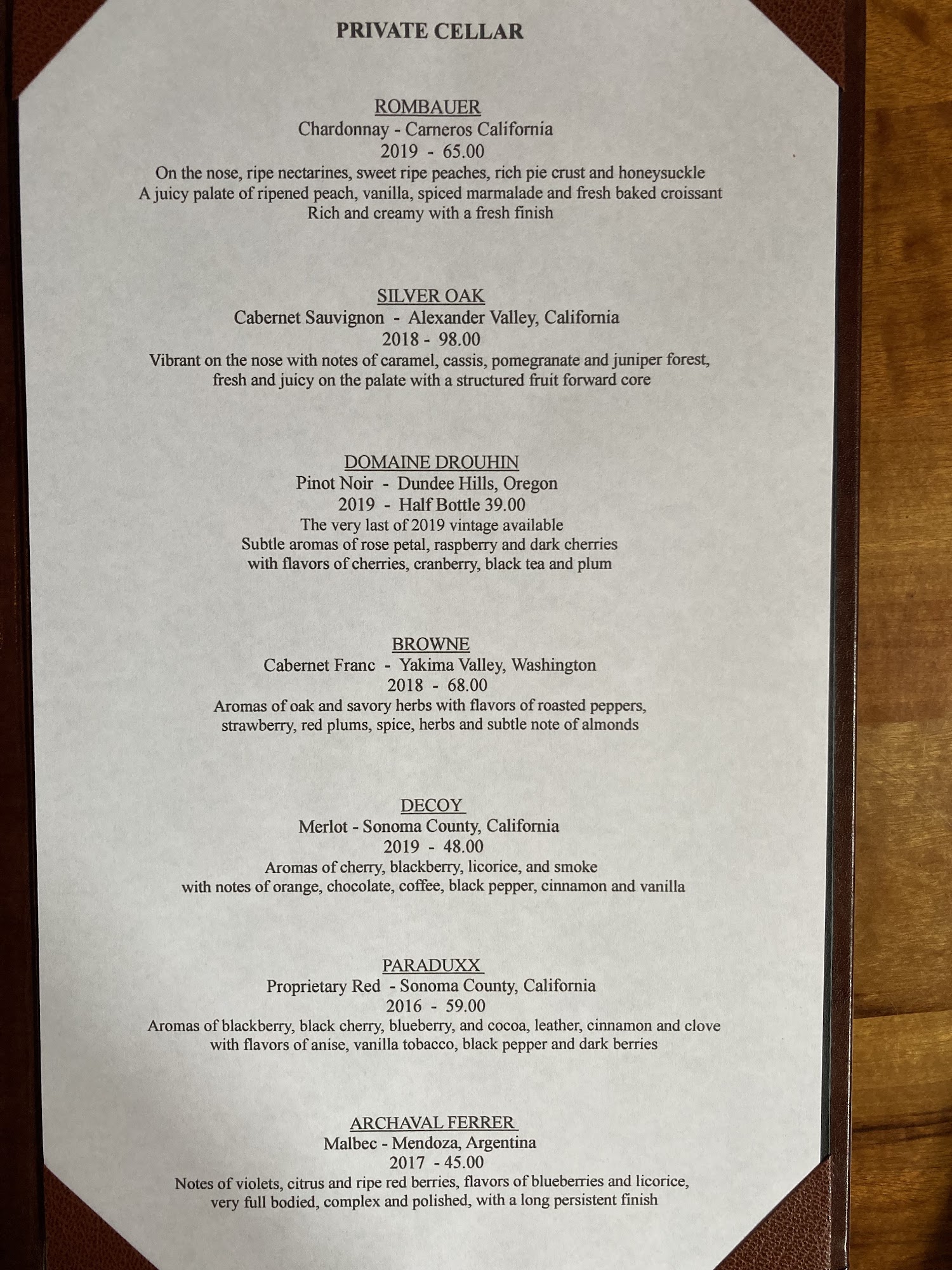 PRIVATE CELLAR

ROMBAUER
Chardonnay - Carneros California
2019 - 65.00
On the nose, ripe nectarines, sweet ripe peaches, rich pie crust and honeysuckle
A juicy palate of ripened peach, vanilla, spiced marmalade and fresh baked croissant
Rich and creamy with a fresh finish

SILVER OAK
Cabernet Sauvignon - Alexander Valley, California
2018 - 98.00
Vibrant on the nose with notes of caramel, cassis, pomegranate and juniper forest,
fresh and juicy on the palate with a structured fruit forward core

DOMAINE DROUHIN
Pinot Noir - Dundee Hills, Oregon
2019 - Half Bottle 39.00
The very last of 2019 vintage available
Subtle aromas of rose petal, raspberry and dark cherries
with flavors of cherries, cranberry, black tea and plum

BROWNE
Cabernet Franc - Yakima Valley, Washington
2018 - 68.00
Aromas of oak and savory herbs with flavors of roasted peppers,
strawberry, red plums, spice, herbs and subtle note of almonds

DECOY
Merlot - Sonoma County, California
2019 - 48.00
Aromas of cherry, blackberry, licorice, and smoke
with notes of orange, chocolate, coffee, black pepper, cinnamon and vanilla

PARADUXX
Proprietary Red - Sonoma County, California
2016 - 59.00
Aromas of blackberry, black cherry, blueberry, and cocoa, leather, cinnamon and clove
with flavors of anise, vanilla tobacco, black pepper and dark berries

ARCHAVAL FERRER
Malbec - Mendoza, Argentina
2017 - 45.00
Notes of violets, citrus and ripe red berries, flavors of blueberries and licorice,
very full bodied, complex and polished, with a long persistent finish